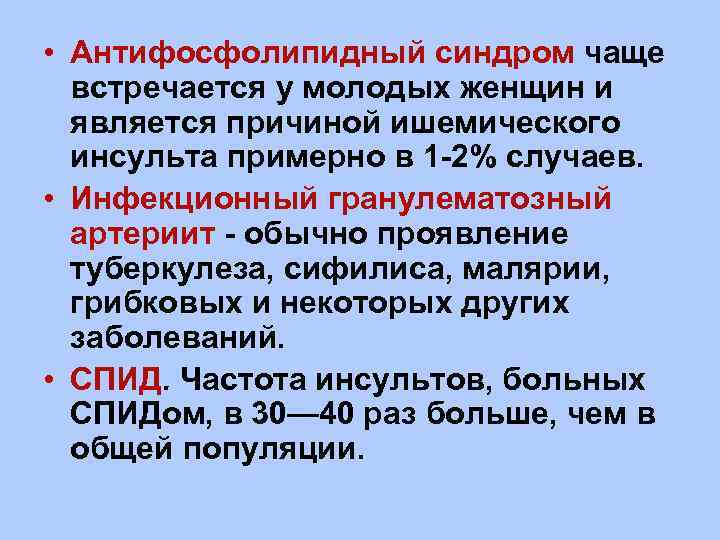 • Антифосфолипидный синдром чаще встречается у молодых женщин и является причиной ишемического инсульта примерно в 1-2% случаев.

• Инфекционный гранулематозный артериит - обычно проявление туберкулеза, сифилиса, малярии, грибковых и некоторых других заболеваний.

• СПИД. Частота инсультов, больных СПИДом, в 30—40 раз больше, чем в общей популяции.